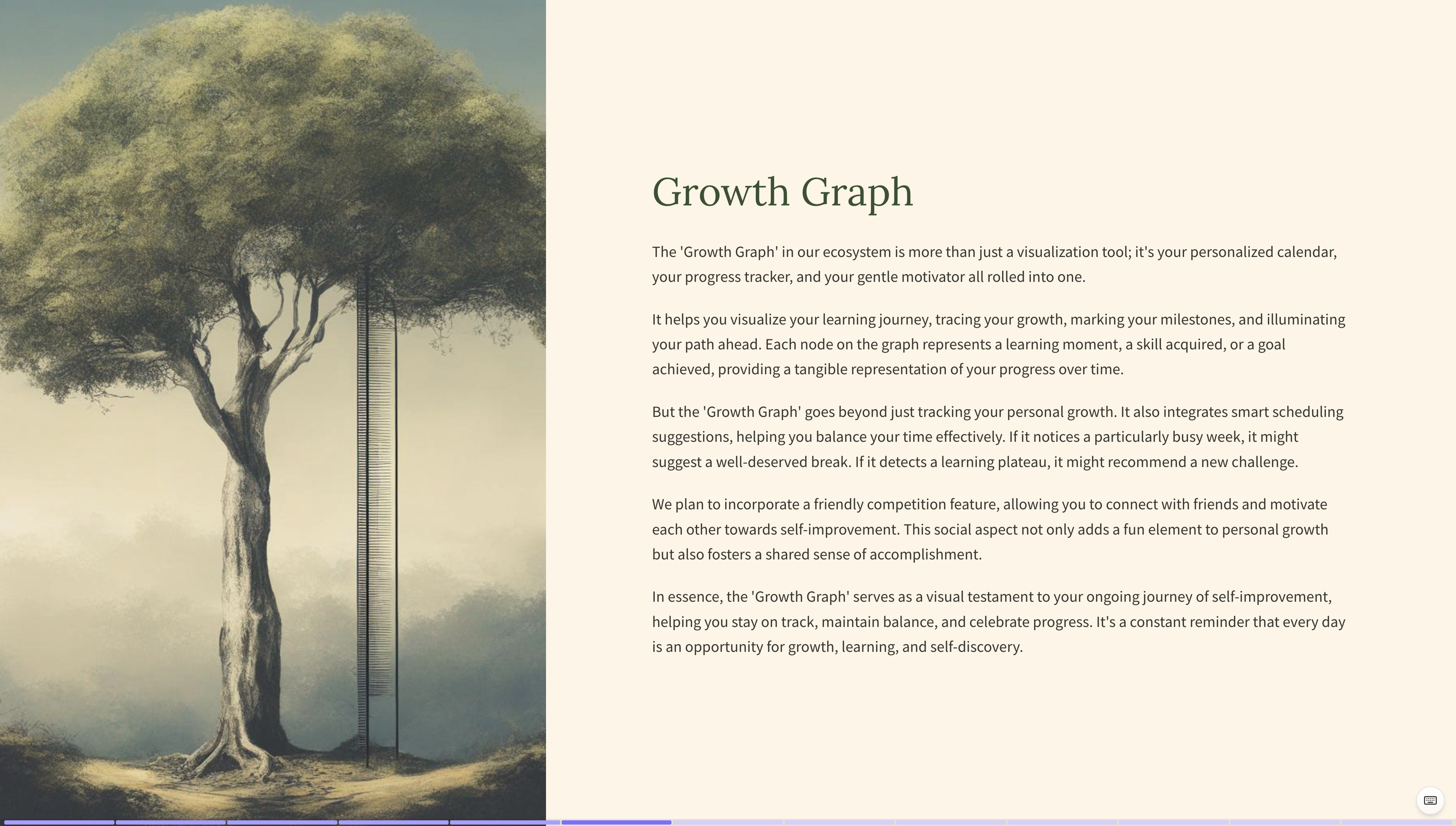 Growth Graph

The 'Growth Graph' in our ecosystem is more than just a visualization tool; it's your personalized calendar, your progress tracker, and your gentle motivator all rolled into one.

It helps you visualize your learning journey, tracing your growth, marking your milestones, and illuminating your path ahead. Each node on the graph represents a learning moment, a skill acquired, or a goal achieved, providing a tangible representation of your progress over time.

But the 'Growth Graph' goes beyond just tracking your personal growth. It also integrates smart scheduling suggestions, helping you balance your time effectively. If it notices a particularly busy week, it might suggest a well-deserved break. If it detects a learning plateau, it might recommend a new challenge.

We plan to incorporate a friendly competition feature, allowing you to connect with friends and motivate each other towards self-improvement. This social aspect not only adds a fun element to personal growth but also fosters a shared sense of accomplishment.

In essence, the 'Growth Graph' serves as a visual testament to your ongoing journey of self-improvement, helping you stay on track, maintain balance, and celebrate progress. It's a constant reminder that every day is an opportunity for growth, learning, and self-discovery.